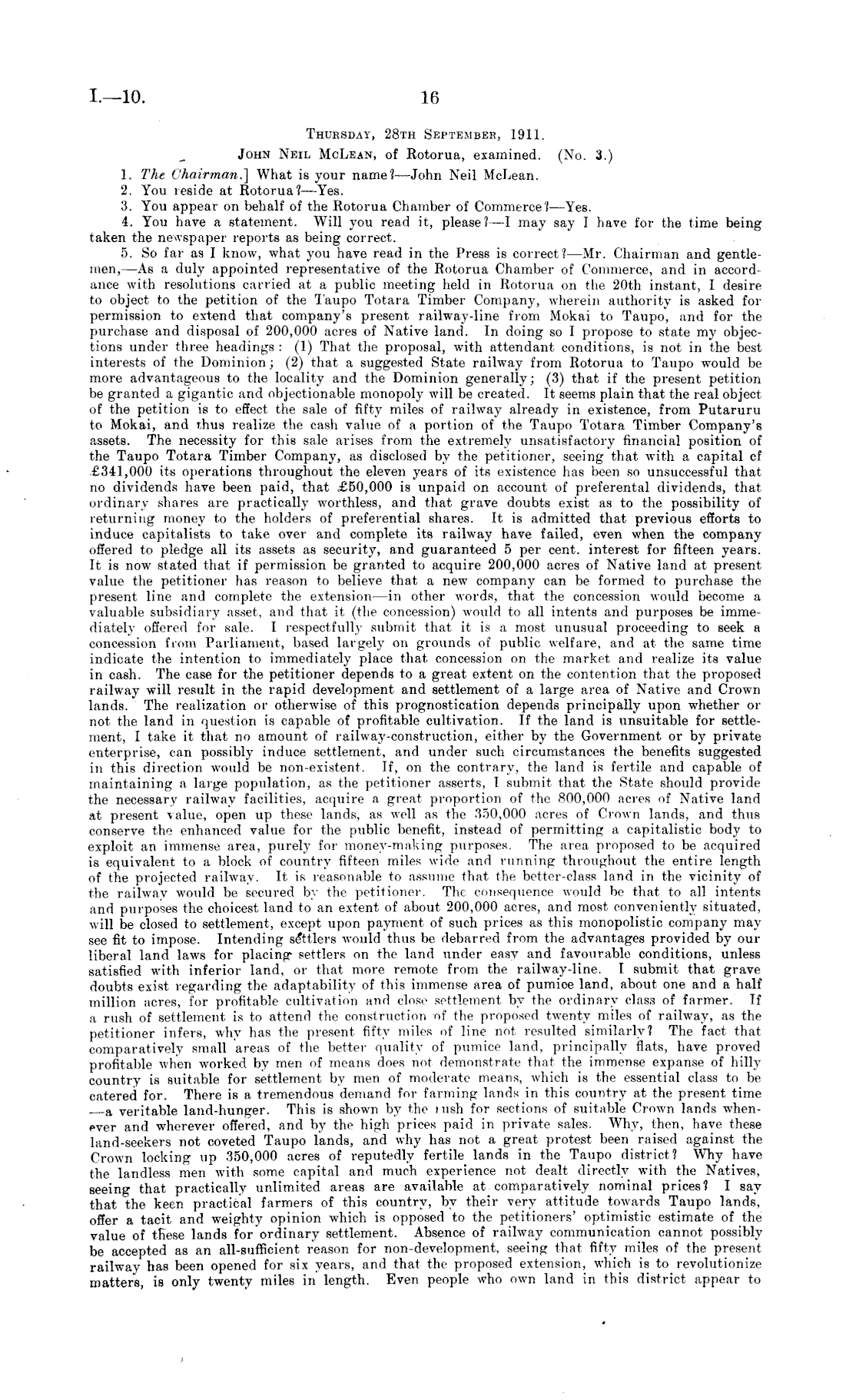 I.—10.

16

THURSDAY, 28TH SEPTEMBER, 1911.

JOHN NEIL MCLEAN, of Rotorua, examined. (No. 3.)

1. The Chairman.] What is your name?—John Neil McLean.
2. You reside at Rotorua?—Yes.
3. You appear on behalf of the Rotorua Chamber of Commerce?—Yes.
4. You have a statement. Will you read it, please?—I may say I have for the time being taken the newspaper reports as being correct.
5. So far as I know, what you have read in the Press is correct?—Mr. Chairman and gentlemen,—As a duly appointed representative of the Rotorua Chamber of Commerce, and in accordance with resolutions carried at a public meeting held in Rotorua on the 20th instant, I desire to object to the petition of the Taupo Totara Timber Company, wherein authority is asked for permission to extend that company's present railway-line from Mokai to Taupo, and for the purchase and disposal of 200,000 acres of Native land. In doing so I propose to state my objections under three headings: (1) That the proposal, with attendant conditions, is not in the best interests of the Dominion; (2) that a suggested State railway from Rotorua to Taupo would be more advantageous to the locality and the Dominion generally; (3) that if the present petition be granted a gigantic and objectionable monopoly will be created. It seems plain that the real object of the petition is to effect the sale of fifty miles of railway already in existence, from Putaruru to Mokai, and thus realize the cash value of a portion of the Taupo Totara Timber Company's assets. The necessity for this sale arises from the extremely unsatisfactory financial position of the Taupo Totara Timber Company, as disclosed by the petitioner, seeing that with a capital of £341,000 its operations throughout the eleven years of its existence has been so unsuccessful that no dividends have been paid, that £50,000 is unpaid on account of preferental dividends, that ordinary shares are practically worthless, and that grave doubts exist as to the possibility of returning money to the holders of preferential shares. It is admitted that previous efforts to induce capitalists to take over and complete its railway have failed, even when the company offered to pledge all its assets as security, and guaranteed 5 per cent. interest for fifteen years. It is now stated that if permission be granted to acquire 200,000 acres of Native land at present value the petitioner has reason to believe that a new company can be formed to purchase the present line and complete the extension—in other words, that the concession would become a valuable subsidiary asset, and that it (the concession) would to all intents and purposes be immediately offered for sale. I respectfully submit that it is a most unusual proceeding to seek a concession from Parliament, based largely on grounds of public welfare, and at the same time indicate the intention to immediately place that concession on the market and realize its value in cash. The case for the petitioner depends to a great extent on the contention that the proposed railway will result in the rapid development and settlement of a large area of Native and Crown lands. The realization or otherwise of this prognostication depends principally upon whether or not the land in question is capable of profitable cultivation. If the land is unsuitable for settlement, I take it that no amount of railway-construction, either by the Government or by private enterprise, can possibly induce settlement, and under such circumstances the benefits suggested in this direction would be non-existent. If, on the contrary, the land is fertile and capable of maintaining a large population, as the petitioner asserts, I submit that the State should provide the necessary railway facilities, acquire a great proportion of the 800,000 acres of Native land at present value, open up these lands, as well as the 350,000 acres of Crown lands, and thus conserve the enhanced value for the public benefit, instead of permitting a capitalistic body to exploit an immense area, purely for money-making purposes. The area proposed to be acquired is equivalent to a block of country fifteen miles wide and running throughout the entire length of the projected railway. It is reasonable to assume that the better-class land in the vicinity of the railway would be secured by the petitioner. The consequence would be that to all intents and purposes the choicest land to an extent of about 200,000 acres, and most conveniently situated, will be closed to settlement, except upon payment of such prices as this monopolistic company may see fit to impose. Intending settlers would thus be debarred from the advantages provided by our liberal land laws for placing settlers on the land under easy and favourable conditions, unless satisfied with inferior land, or that more remote from the railway-line. I submit that grave doubts exist regarding the adaptability of this immense area of pumice land, about one and a half million acres, for profitable cultivation and close settlement by the ordinary class of farmer. If a rush of settlement is to attend the construction of the proposed twenty miles of railway, as the petitioner infers, why has the present fifty miles of line not resulted similarly? The fact that comparatively small areas of the better quality of pumice land, principally flats, have proved profitable when worked by men of means does not demonstrate that the immense expanse of hilly country is suitable for settlement by men of moderate means, which is the essential class to be catered for. There is a tremendous demand for farming lands in this country at the present time —a veritable land-hunger. This is shown by the rush for sections of suitable Crown lands whenever and wherever offered, and by the high prices paid in private sales. Why, then, have these land-seekers not coveted Taupo lands, and why has not a great protest been raised against the Crown locking up 350,000 acres of reputedly fertile lands in the Taupo district? Why have the landless men with some capital and much experience not dealt directly with the Natives, seeing that practically unlimited areas are available at comparatively nominal prices? I say that the keen practical farmers of this country, by their very attitude towards Taupo lands, offer a tacit and weighty opinion which is opposed to the petitioners' optimistic estimate of the value of these lands for ordinary settlement. Absence of railway communication cannot possibly be accepted as an all-sufficient reason for non-development, seeing that fifty miles of the present railway has been opened for six years, and that the proposed extension, which is to revolutionize matters, is only twenty miles in length. Even people who own land in this district appear to